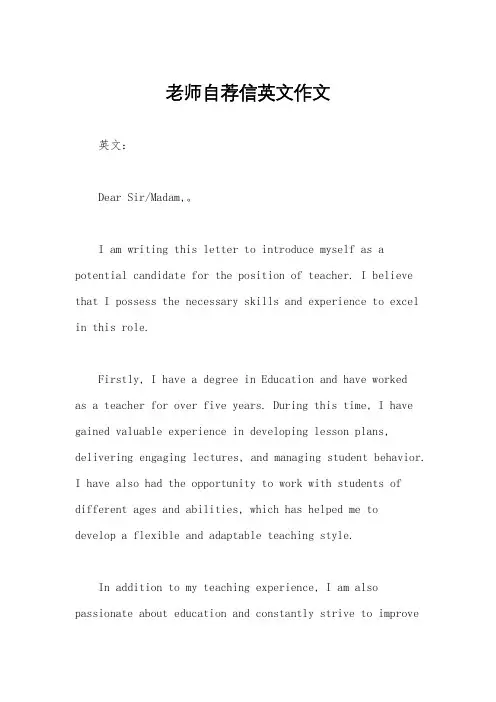 老师自荐信英文作文

英文：

Dear Sir/Madam,。

I am writing this letter to introduce myself as a potential candidate for the position of teacher. I believe that I possess the necessary skills and experience to excel in this role.

Firstly, I have a degree in Education and have worked as a teacher for over five years. During this time, I have gained valuable experience in developing lesson plans, delivering engaging lectures, and managing student behavior. I have also had the opportunity to work with students of different ages and abilities, which has helped me to develop a flexible and adaptable teaching style.

In addition to my teaching experience, I am also passionate about education and constantly strive to improve